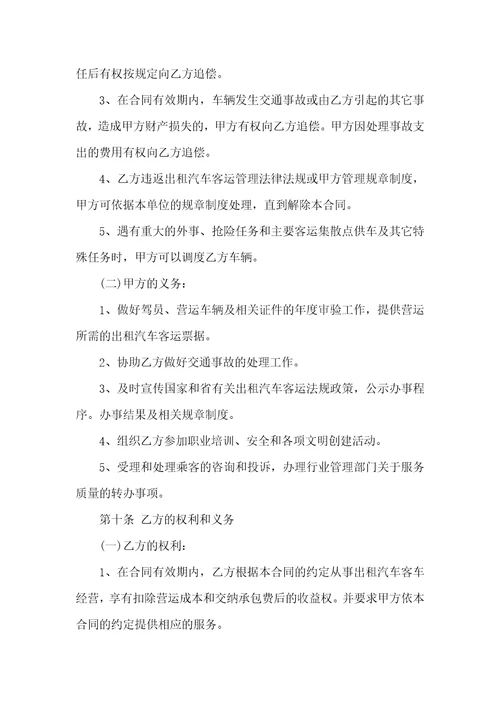 任后有权按规定向乙方追偿。

3、在合同有效期内，车辆发生交通事故或由乙方引起的其它事故，造成甲方财产损失的，甲方有权向乙方追偿。甲方因处理事故支出的费用有权向乙方追偿。

4、乙方违返出租汽车客运管理法律法规或甲方管理规章制度，甲方可依据本单位的规章制度处理，直到解除本合同。

5、遇有重大的外事、抢险任务和主要客运集散点供车及其它特殊任务时，甲方可以调度乙方车辆。

(二)甲方的义务：

1、做好驾员、营运车辆及相关证件的年度审验工作，提供营运所需的出租汽车客运票据。

2、协助乙方做好交通事故的处理工作。

3、及时宣传国家和省有关出租汽车客运法规政策，公示办事程序。办事结果及相关规章制度。

4、组织乙方参加职业培训、安全和各项文明创建活动。

5、受理和处理乘客的咨询和投诉，办理行业管理部门关于服务质量的转办事项。

第十条 乙方的权利和义务

(一)乙方的权利：

1、在合同有效期内，乙方根据本合同的约定从事出租汽车客车经营，享有扣除营运成本和交纳承包费后的收益权。并要求甲方依本合同的约定提供相应的服务。